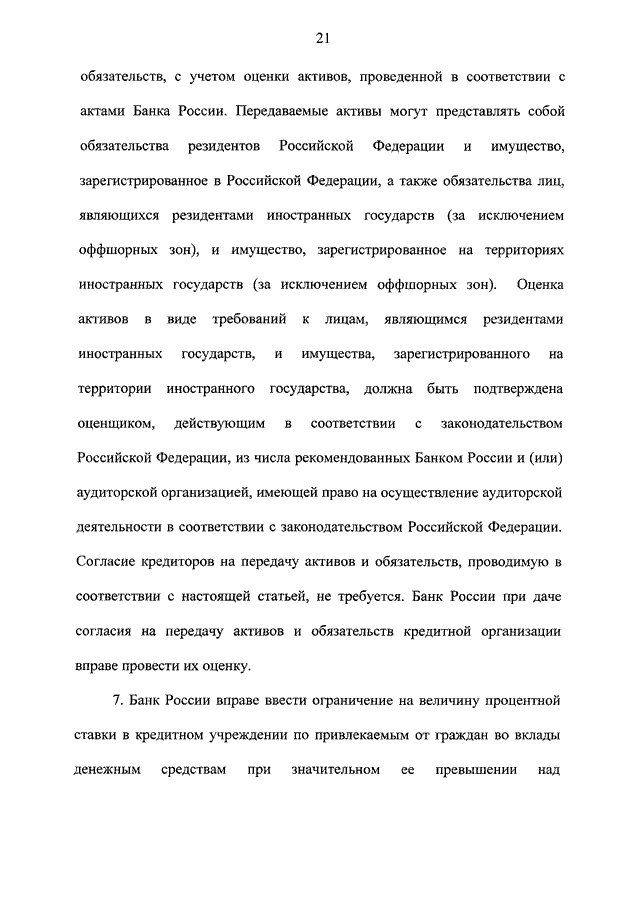 21

обязательств, с учетом оценки активов, проведенной в соответствии с актами Банка России. Передаваемые активы могут представлять собой обязательства резидентов Российской Федерации и имущество, зарегистрированное в Российской Федерации, а также обязательства лиц, являющихся резидентами иностранных государств (за исключением оффшорных зон), и имущество, зарегистрированное на территориях иностранных государств (за исключением оффшорных зон). Оценка активов в виде требований к лицам, являющимся резидентами иностранных государств, и имущества, зарегистрированного на территории иностранного государства, должна быть подтверждена оценщиком, действующим в соответствии с законодательством Российской Федерации, из числа рекомендованных Банком России и (или) аудиторской организацией, имеющей право на осуществление аудиторской деятельности в соответствии с законодательством Российской Федерации. Согласие кредиторов на передачу активов и обязательств, проводимую в соответствии с настоящей статьей, не требуется. Банк России при даче согласия на передачу активов и обязательств кредитной организации вправе провести их оценку.

7. Банк России вправе ввести ограничение на величину процентной ставки в кредитном учреждении по привлекаемым от граждан во вклады денежным средствам при значительном ее превышении над